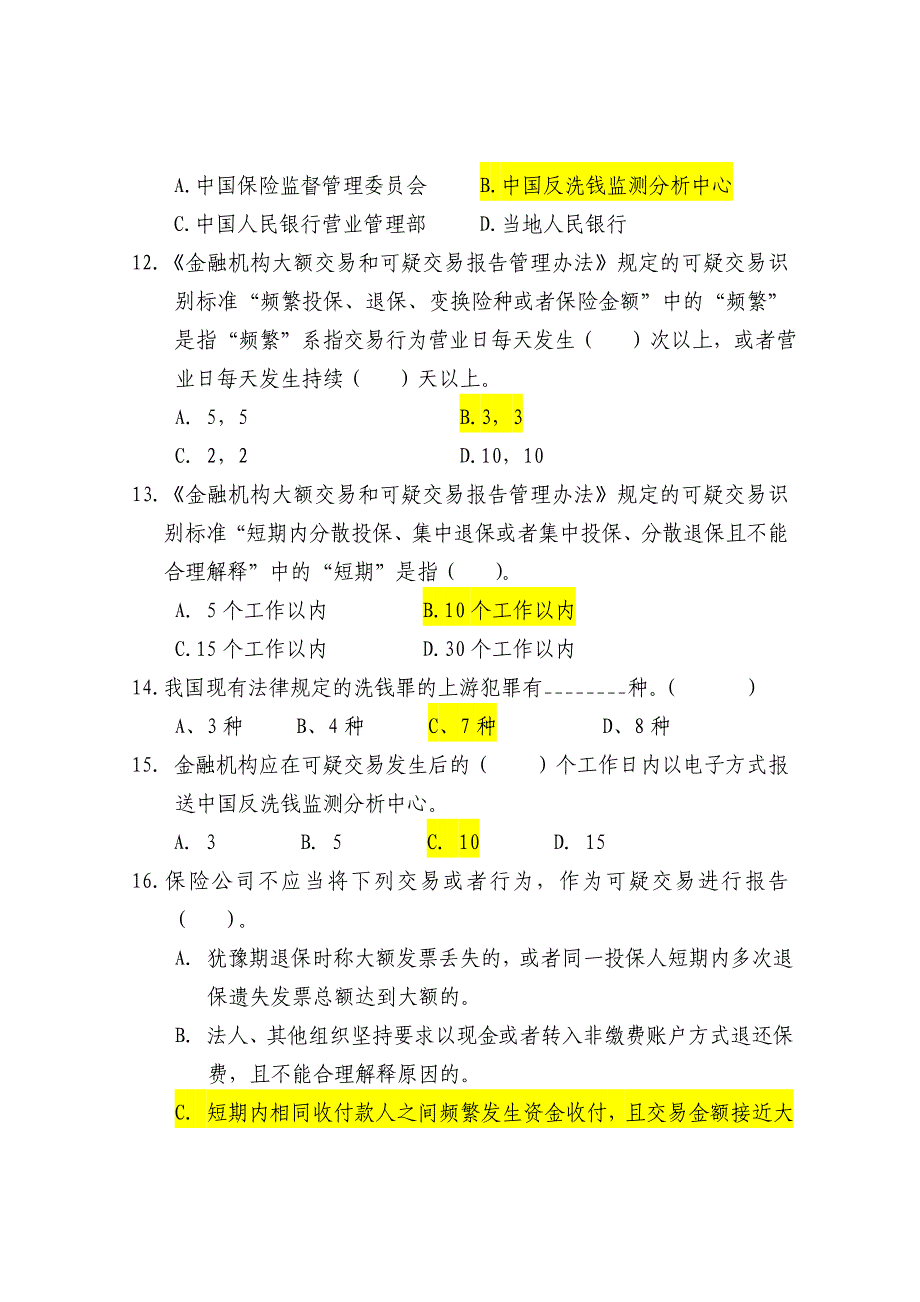 A.中国保险监督管理委员会　　B.中国反洗钱监测分析中心

C.中国人民银行营业管理部　　D.当地人民银行

12.《金融机构大额交易和可疑交易报告管理办法》规定的可疑交易识别标准“频繁投保、退保、变换险种或者保险金额”中的“频繁”是指“频繁”系指交易行为营业日每天发生（　　）次以上，或者营业日每天发生持续（　　）天以上。

A. 5，5　　B.3，3

C. 2，2　　D.10，10

13.《金融机构大额交易和可疑交易报告管理办法》规定的可疑交易识别标准“短期内分散投保、集中退保或者集中投保、分散退保且不能合理解释”中的“短期”是指（　　）。

A. 5个工作以内　　B.10个工作以内

C.15个工作以内　　D.30个工作以内

14.我国现有法律规定的洗钱罪的上游犯罪有________种。（　　）

A、3种　　B、4种　　C、7种　　D、8种

15. 金融机构应在可疑交易发生后的（　　）个工作日内以电子方式报送中国反洗钱监测分析中心。

A. 3　　B. 5　　C. 10　　D. 15

16.保险公司不应当将下列交易或者行为，作为可疑交易进行报告（　　）。

A. 犹豫期退保时称大额发票丢失的，或者同一投保人短期内多次退保遗失发票总额达到大额的。

B. 法人、其他组织坚持要求以现金或者转入非缴费账户方式退还保费，且不能合理解释原因的。

C. 短期内相同收付款人之间频繁发生资金收付，且交易金额接近大